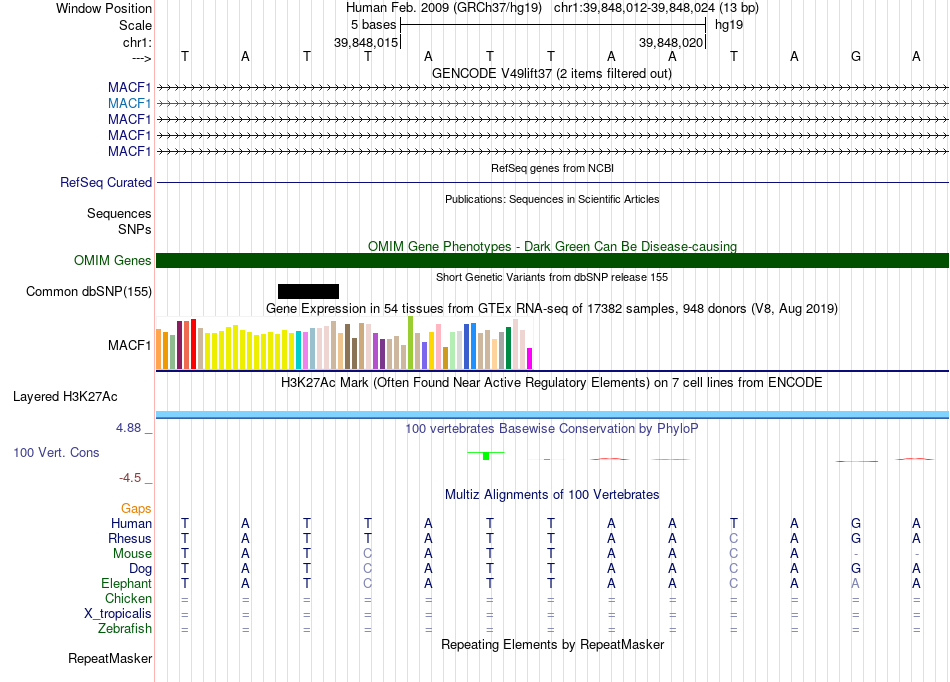 Window Position Human Feb. 2009 (GRCh37/hg19) chr1:39,848,012-39,848,024 (13 bp)
Scale 5 bases hg19
chr1: 39,848,015 39,848,020
---> T A T T A T T A A T A G A
GENCODE V49lift37 (2 items filtered out)
MACF1
MACF1
MACF1
MACF1
MACF1
RefSeq genes from NCBI
RefSeq Curated
Publications: Sequences in Scientific Articles
Sequences
SNPs
OMIM Gene Phenotypes - Dark Green Can Be Disease-causing
OMIM Genes
Short Genetic Variants from dbSNP release 155
Common dbSNP(155)
Gene Expression in 54 tissues from GTEx RNA-seq of 17382 samples, 948 donors (V8, Aug 2019)
MACF1
H3K27Ac Mark (Often Found Near Active Regulatory Elements) on 7 cell lines from ENCODE
Layered H3K27Ac
4.88 _ 100 vertebrates Basewise Conservation by PhyloP
100 Vert. Cons
-4.5 _
Multiz Alignments of 100 Vertebrates
Gaps
Human T A T T A T T A A T A G A
Rhesus T A T T A T T A A C A G A
Mouse T A T C A T T A A C A - -
Dog T A T C A T T A A C A G A
Elephant T A T C A T T A A C A A A
Chicken = = = = = = = = = = = = =
X_tropicalis = = = = = = = = = = = = =
Zebrafish = = = = = = = = = = = = =
Repeating Elements by RepeatMasker
RepeatMasker